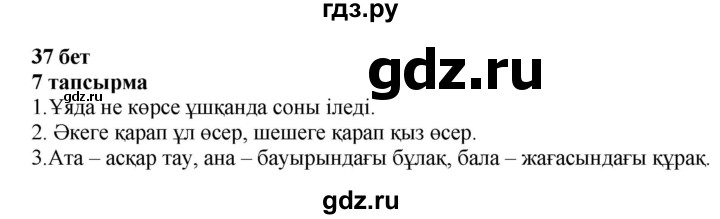 гдз.ру

37 бет
7 тапсырма

gdz.ru

gdz.ru

1.Ұяда не көрсе ұшқанда соны іледі.
2. Әкеге қарап ұл өсер, шешеге қарап қыз өсер.
3.Ата – асқар тау, ана – бауырындағы бұлақ, бала – жағасындағы құрақ.

gdz.ru